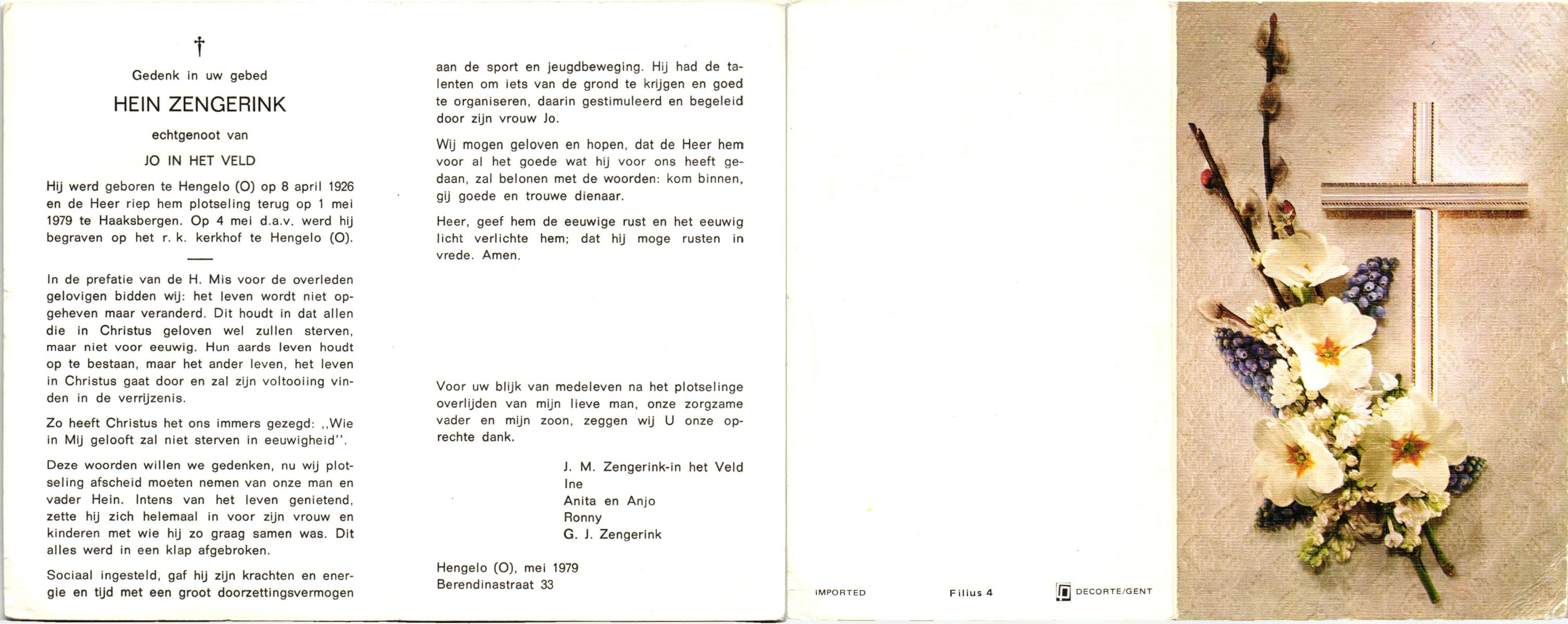 †

Gedenk in uw gebed

HEIN ZENGERINK

echtgenoot van

JO IN HET VELD

Hij werd geboren te Hengelo (O) op 8 april 1926 en de Heer riep hem plotseling terug op 1 mei 1979 te Haaksbergen. Op 4 mei d.a.v. werd hij begraven op het r. k. kerkhof te Hengelo (O).

In de prefatie van de H. Mis voor de overleden gelovigen bidden wij: het leven wordt niet opgeheven maar veranderd. Dit houdt in dat allen die in Christus geloven wel zullen sterven, maar niet voor eeuwig. Hun aards leven houdt op te bestaan, maar het ander leven, het leven in Christus gaat door en zal zijn voltooiing vinden in de verrijzenis.

Zo heeft Christus het ons immers gezegd: ,,Wie in Mij gelooft zal niet sterven in eeuwigheid''.

Deze woorden willen we gedenken, nu wij plotseling afscheid moeten nemen van onze man en vader Hein. Intens van het leven genietend, zette hij zich helemaal in voor zijn vrouw en kinderen met wie hij zo graag samen was. Dit alles werd in een klap afgebroken.

Sociaal ingesteld, gaf hij zijn krachten en energie en tijd met een groot doorzettingsvermogen aan de sport en jeugdbeweging. Hij had de talenten om iets van de grond te krijgen en goed te organiseren, daarin gestimuleerd en begeleid door zijn vrouw Jo.

Wij mogen geloven en hopen, dat de Heer hem voor al het goede wat hij voor ons heeft gedaan, zal belonen met de woorden: kom binnen, gij goede en trouwe dienaar.

Heer, geef hem de eeuwige rust en het eeuwig licht verlichte hem; dat hij moge rusten in vrede. Amen.

Voor uw blijk van medeleven na het plotselinge overlijden van mijn lieve man, onze zorgzame vader en mijn zoon, zeggen wij U onze oprechte dank.

J. M. Zengerink-in het Veld
Ine
Anita en Anjo
Ronny
G. J. Zengerink

Hengelo (O), mei 1979
Berendinastraat 33

IMPORTED Filius 4 DECORTE/GENT